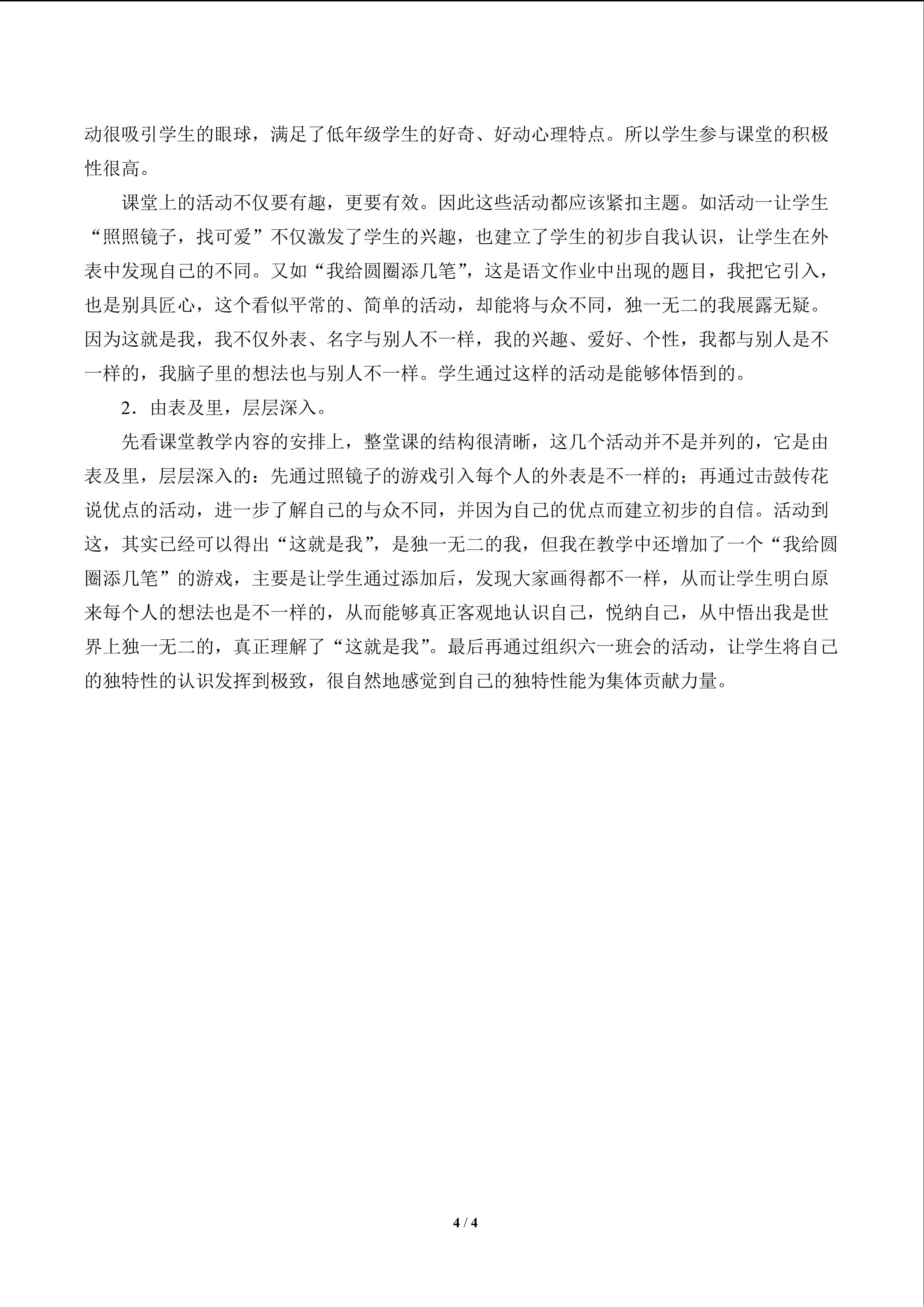 动很吸引学生的眼球，满足了低年级学生的好奇、好动心理特点。所以学生参与课堂的积极性很高。

课堂上的活动不仅要有趣，更要有效。因此这些活动都应该紧扣主题。如活动一让学生“照照镜子，找可爱”不仅激发了学生的兴趣，也建立了学生的初步自我认识，让学生在外表中发现自己的不同。又如“我给圆圈添几笔”，这是语文作业中出现的题目，我把它引入，也是别具匠心，这个看似平常的、简单的活动，却能将与众不同，独一无二的我展露无疑。因为这就是我，我不仅外表、名字与别人不一样，我的兴趣、爱好、个性，我都与别人是不一样的，我脑子里的想法也与别人不一样。学生通过这样的活动是能够体悟到的。

2．由表及里，层层深入。

先看课堂教学内容的安排上，整堂课的结构很清晰，这几个活动并不是并列的，它是由表及里，层层深入的：先通过照镜子的游戏引入每个人的外表是不一样的；再通过击鼓传花说优点的活动，进一步了解自己的与众不同，并因为自己的优点而建立初步的自信。活动到这，其实已经可以得出“这就是我”，是独一无二的我，但我在教学中还增加了一个“我给圆圈添几笔”的游戏，主要是让学生通过添加后，发现大家画得都不一样，从而让学生明白原来每个人的想法也是不一样的，从而能够真正客观地认识自己，悦纳自己，从中悟出我是世界上独一无二的，真正理解了“这就是我”。最后再通过组织六一班会的活动，让学生将自己的独特性的认识发挥到极致，很自然地感觉到自己的独特性能为集体贡献力量。

4 / 4